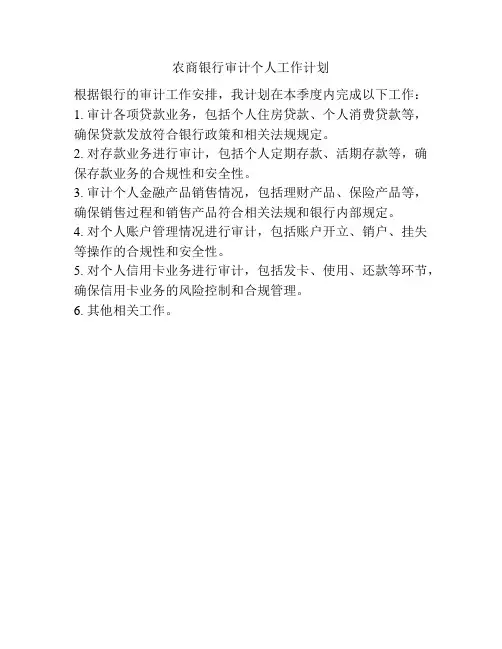 农商银行审计个人工作计划

根据银行的审计工作安排，我计划在本季度内完成以下工作：

1.审计各项贷款业务，包括个人住房贷款、个人消费贷款等，确保贷款发放符合银行政策和相关法规规定。

2.对存款业务进行审计，包括个人定期存款、活期存款等，确保存款业务的合规性和安全性。

3.审计个人金融产品销售情况，包括理财产品、保险产品等，确保销售过程和销售产品符合相关法规和银行内部规定。

4.对个人账户管理情况进行审计，包括账户开立、销户、挂失等操作的合规性和安全性。

5.对个人信用卡业务进行审计，包括发卡、使用、还款等环节，确保信用卡业务的风险控制和合规管理。

6.其他相关工作。